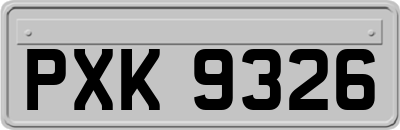 PXK 9326